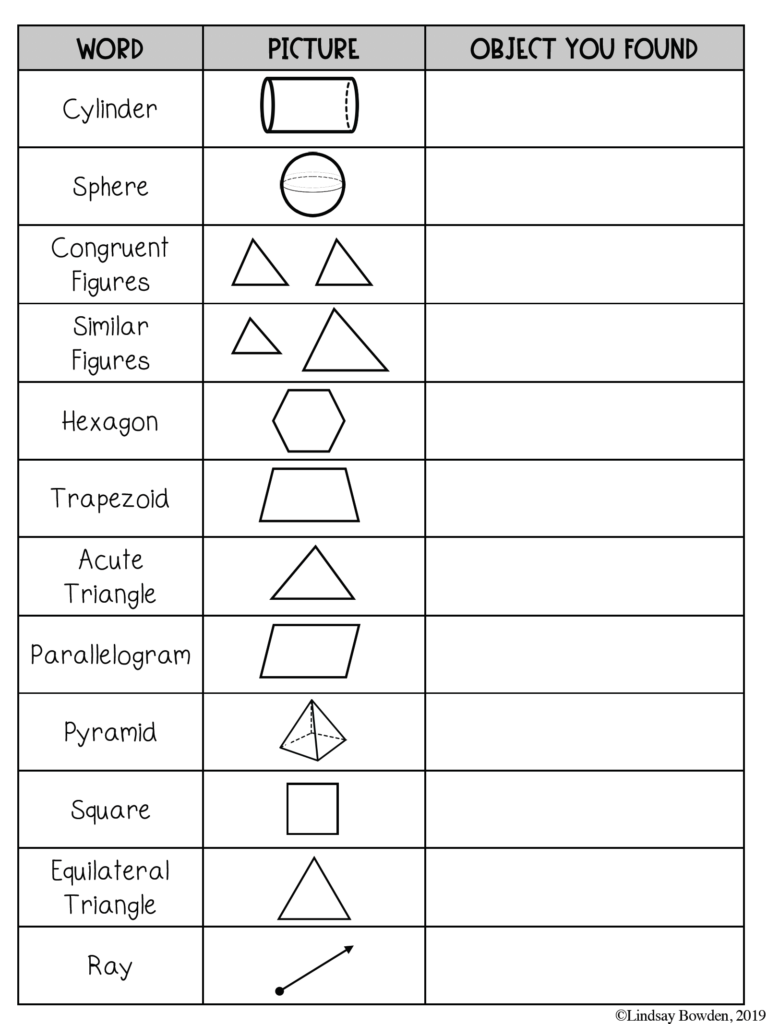 | WORD | PICTURE | OBJECT YOU FOUND |
|---|---|---|
| Cylinder | | |
| Sphere | | |
| Congruent Figures | | |
| Similar Figures | | |
| Hexagon | | |
| Trapezoid | | |
| Acute Triangle | | |
| Parallelogram | | |
| Pyramid | | |
| Square | | |
| Equilateral Triangle | | |
| Ray | | |

©Lindsay Bowden, 2019